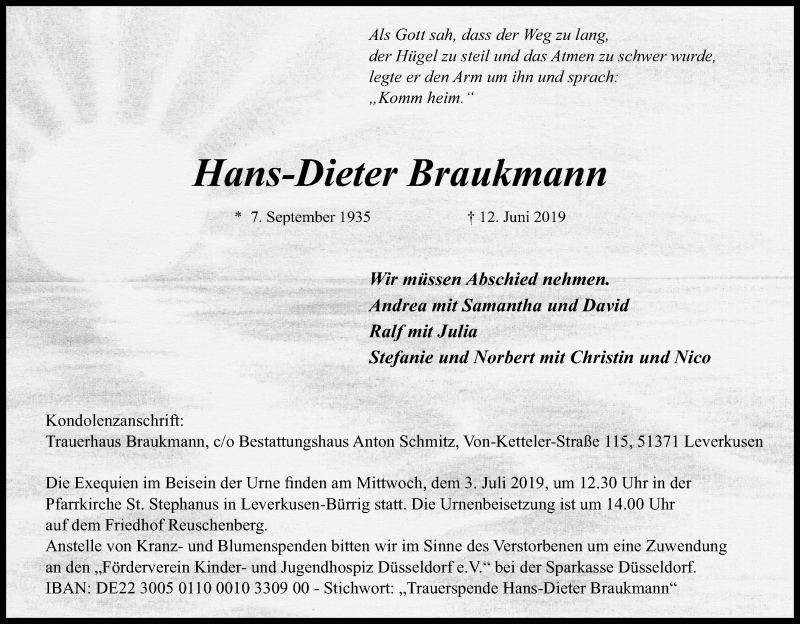 Als Gott sah, dass der Weg zu lang,
der Hügel zu steil und das Atmen zu schwer wurde,
legte er den Arm um ihn und sprach:
„Komm heim.“

Hans-Dieter Braukmann

* 7. September 1935 † 12. Juni 2019

Wir müssen Abschied nehmen.
Andrea mit Samantha und David
Ralf mit Julia
Stefanie und Norbert mit Christin und Nico

Kondolenzanschrift:
Trauerhaus Braukmann, c/o Bestattungshaus Anton Schmitz, Von-Ketteler-Straße 115, 51371 Leverkusen

Die Exequien im Beisein der Urne finden am Mittwoch, dem 3. Juli 2019, um 12.30 Uhr in der Pfarrkirche St. Stephanus in Leverkusen-Bürrig statt. Die Urnenbeisetzung ist um 14.00 Uhr auf dem Friedhof Reuschenberg.
Anstelle von Kranz- und Blumenspenden bitten wir im Sinne des Verstorbenen um eine Zuwendung an den „Förderverein Kinder- und Jugendhospiz Düsseldorf e.V.“ bei der Sparkasse Düsseldorf.
IBAN: DE22 3005 0110 0010 3309 00 - Stichwort: „Trauerspende Hans-Dieter Braukmann“